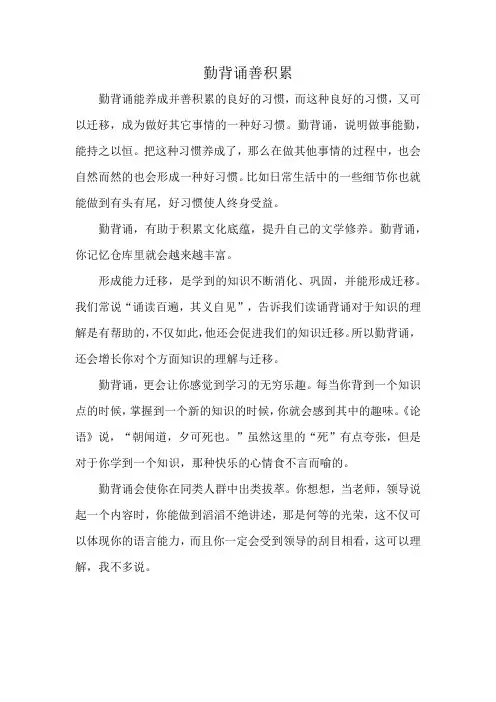 勤背诵善积累

勤背诵能养成并善积累的良好的习惯，而这种良好的习惯，又可以迁移，成为做好其它事情的一种好习惯。勤背诵，说明做事能勤，能持之以恒。把这种习惯养成了，那么在做其他事情的过程中，也会自然而然的也会形成一种好习惯。比如日常生活中的一些细节你也就能做到有头有尾，好习惯使人终身受益。

勤背诵，有助于积累文化底蕴，提升自己的文学修养。勤背诵，你记忆仓库里就会越来越丰富。

形成能力迁移，是学到的知识不断消化、巩固，并能形成迁移。我们常说“诵读百遍，其义自见”，告诉我们读诵背诵对于知识的理解是有帮助的，不仅如此，他还会促进我们的知识迁移。所以勤背诵，还会增长你对个方面知识的理解与迁移。

勤背诵，更会让你感觉到学习的无穷乐趣。每当你背到一个知识点的时候，掌握到一个新的知识的时候，你就会感到其中的趣味。《论语》说，“朝闻道，夕可死也。”虽然这里的“死”有点夸张，但是对于你学到一个知识，那种快乐的心情食不言而喻的。

勤背诵会使你在同类人群中出类拔萃。你想想，当老师，领导说起一个内容时，你能做到滔滔不绝讲述，那是何等的光荣，这不仅可以体现你的语言能力，而且你一定会受到领导的刮目相看，这可以理解，我不多说。